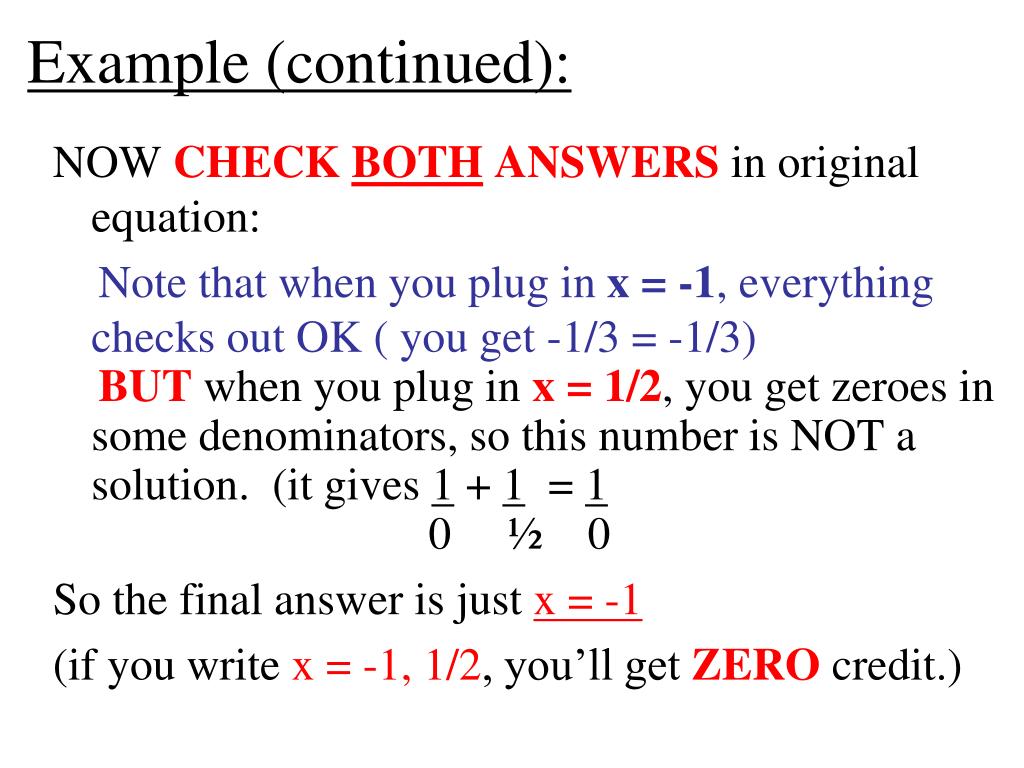 Example (continued):

NOW CHECK BOTH ANSWERS in original equation:

Note that when you plug in x = -1, everything checks out OK ( you get -1/3 = -1/3)

BUT when you plug in x = 1/2, you get zeroes in some denominators, so this number is NOT a solution. (it gives $\frac{1}{0} + \frac{1}{½} = \frac{1}{0}$

So the final answer is just x = -1

(if you write x = -1, 1/2, you'll get ZERO credit.)